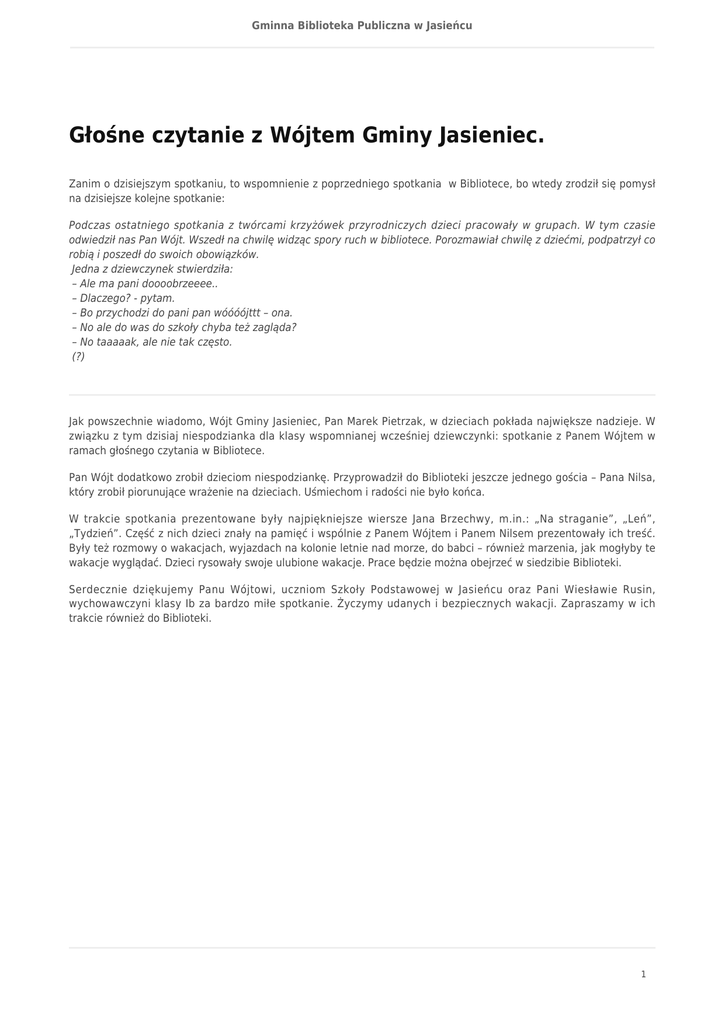 Gminna Biblioteka Publiczna w Jasieńcu

Głośne czytanie z Wójtem Gminy Jasieniec.

Zanim o dzisiejszym spotkaniu, to wspomnienie z poprzedniego spotkania w Bibliotece, bo wtedy zrodził się pomysł na dzisiejsze kolejne spotkanie:

Podczas ostatniego spotkania z twórcami krzyżówek przyrodniczych dzieci pracowały w grupach. W tym czasie odwiedził nas Pan Wójt. Wszedł na chwilę widząc spory ruch w bibliotece. Porozmawiał chwilę z dziećmi, podpatrzył co robią i poszedł do swoich obowiązków.
Jedna z dziewczynek stwierdziła:
– Ale ma pani doooobrzeeee..
– Dlaczego? - pytam.
– Bo przychodzi do pani pan wóóóójttt – ona.
– No ale do was do szkoły chyba też zagląda?
– No taaaaak, ale nie tak często.
(?)

Jak powszechnie wiadomo, Wójt Gminy Jasieniec, Pan Marek Pietrzak, w dzieciach pokłada największe nadzieje. W związku z tym dzisiaj niespodzianka dla klasy wspomnianej wcześniej dziewczynki: spotkanie z Panem Wójtem w ramach głośnego czytania w Bibliotece.

Pan Wójt dodatkowo zrobił dzieciom niespodziankę. Przyprowadził do Biblioteki jeszcze jednego gościa – Pana Nilsa, który zrobił piorunujące wrażenie na dzieciach. Uśmiechom i radości nie było końca.

W trakcie spotkania prezentowane były najpiękniejsze wiersze Jana Brzechwy, m.in.: „Na straganie", „Leń", „Tydzień". Część z nich dzieci znały na pamięć i wspólnie z Panem Wójtem i Panem Nilsem prezentowały ich treść. Były też rozmowy o wakacjach, wyjazdach na kolonie letnie nad morze, do babci – również marzenia, jak mogłyby te wakacje wyglądać. Dzieci rysowały swoje ulubione wakacje. Prace będzie można obejrzeć w siedzibie Biblioteki.

Serdecznie dziękujemy Panu Wójtowi, uczniom Szkoły Podstawowej w Jasieńcu oraz Pani Wiesławie Rusin, wychowawczyni klasy Ib za bardzo miłe spotkanie. Życzymy udanych i bezpiecznych wakacji. Zapraszamy w ich trakcie również do Biblioteki.

1